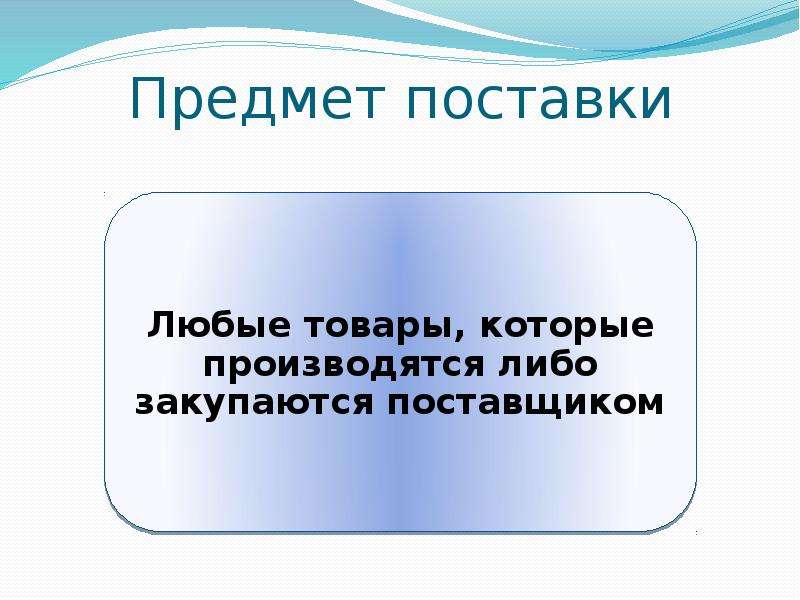 Предмет поставки

Любые товары, которые производятся либо закупаются поставщиком